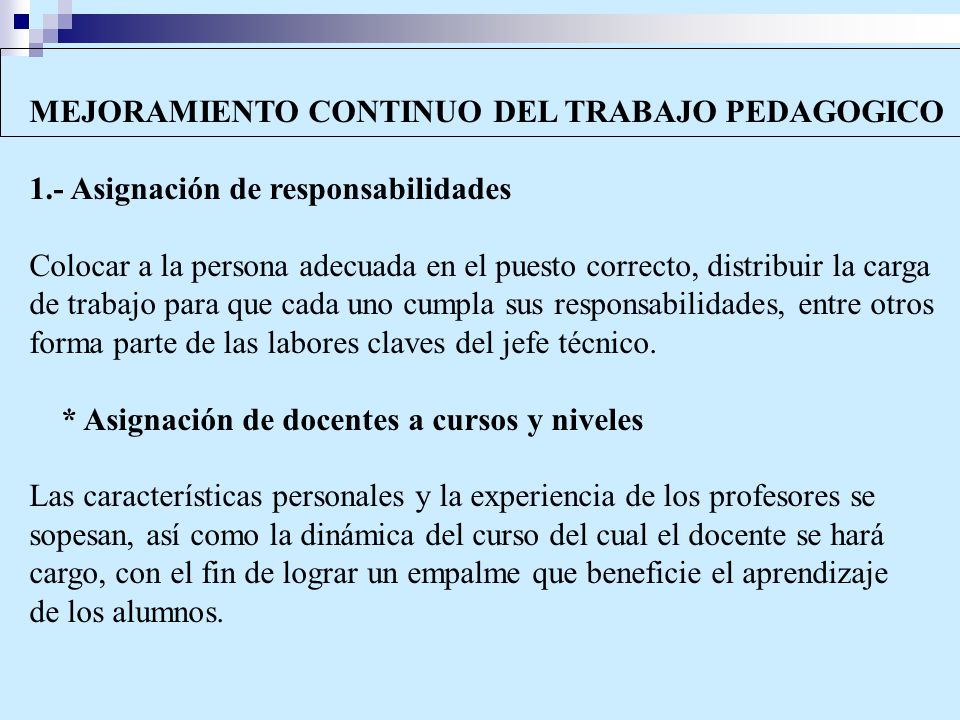 MEJORAMIENTO CONTINUO DEL TRABAJO PEDAGOGICO

1.- Asignación de responsabilidades

Colocar a la persona adecuada en el puesto correcto, distribuir la carga de trabajo para que cada uno cumpla sus responsabilidades, entre otros forma parte de las labores claves del jefe técnico.

* Asignación de docentes a cursos y niveles

Las características personales y la experiencia de los profesores se sopesan, así como la dinámica del curso del cual el docente se hará cargo, con el fin de lograr un empalme que beneficie el aprendizaje de los alumnos.